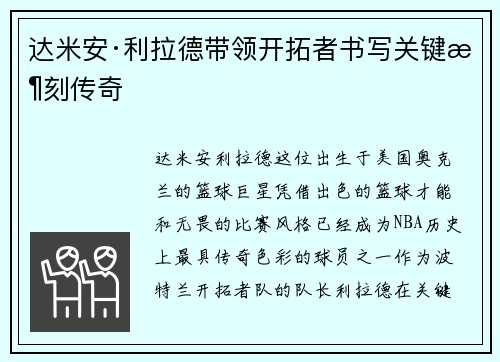 达米安·利拉德带领开拓者书写关键æ¶刻传奇

达米安利拉德这位出生于美国奥克兰的篮球巨星凭借出色的篮球才能和无畏的比赛风格已经成为NBA历史上最具传奇色彩的球员之一作为波特兰开拓者队的队长利拉德在关键